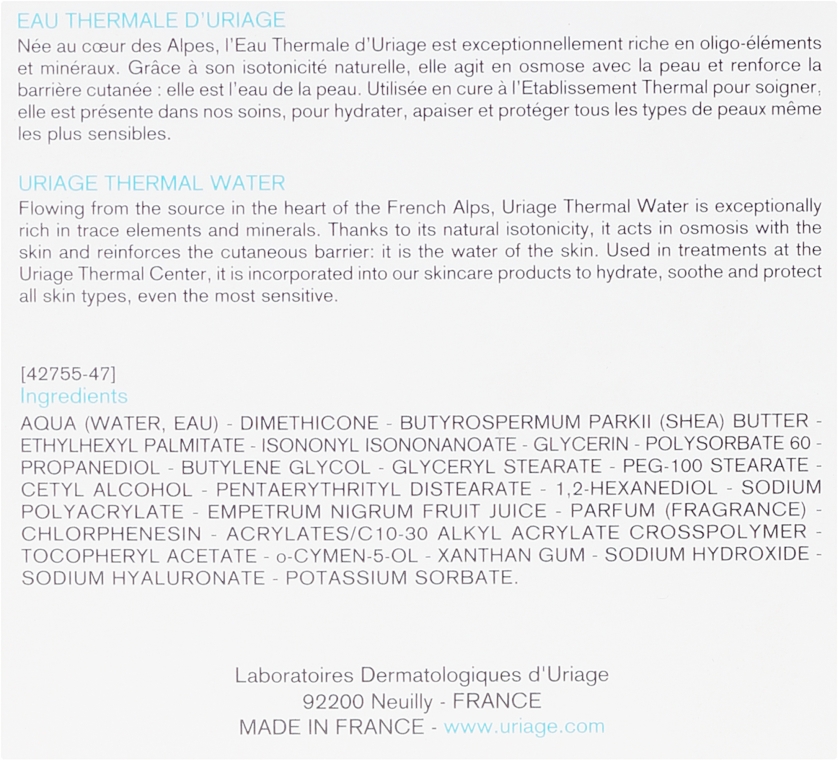 EAU THERMALE D'URIAGE
Née au cœur des Alpes, l'Eau Thermale d'Uriage est exceptionnellement riche en oligo-éléments et minéraux. Grâce à son isotonicité naturelle, elle agit en osmose avec la peau et renforce la barrière cutanée : elle est l'eau de la peau. Utilisée en cure à l'Etablissement Thermal pour soigner, elle est présente dans nos soins, pour hydrater, apaiser et protéger tous les types de peaux même les plus sensibles.

URIAGE THERMAL WATER
Flowing from the source in the heart of the French Alps, Uriage Thermal Water is exceptionally rich in trace elements and minerals. Thanks to its natural isotonicity, it acts in osmosis with the skin and reinforces the cutaneous barrier: it is the water of the skin. Used in treatments at the Uriage Thermal Center, it is incorporated into our skincare products to hydrate, soothe and protect all skin types, even the most sensitive.

[42755-47]
Ingredients
AQUA (WATER, EAU) - DIMETHICONE - BUTYROSPERMUM PARKII (SHEA) BUTTER - ETHYLHEXYL PALMITATE - ISONONYL ISONONANOATE - GLYCERIN - POLYSORBATE 60 - PROPANEDIOL - BUTYLENE GLYCOL - GLYCERYL STEARATE - PEG-100 STEARATE - CETYL ALCOHOL - PENTAERYTHRITYL DISTEARATE - 1,2-HEXANEDIOL - SODIUM POLYACRYLATE - EMPETRUM NIGRUM FRUIT JUICE - PARFUM (FRAGRANCE) - CHLORPHENESIN - ACRYLATES/C10-30 ALKYL ACRYLATE CROSSPOLYMER - TOCOPHERYL ACETATE - o-CYMEN-5-OL - XANTHAN GUM - SODIUM HYDROXIDE - SODIUM HYALURONATE - POTASSIUM SORBATE.

Laboratoires Dermatologiques d'Uriage
92200 Neuilly - FRANCE
MADE IN FRANCE - www.uriage.com